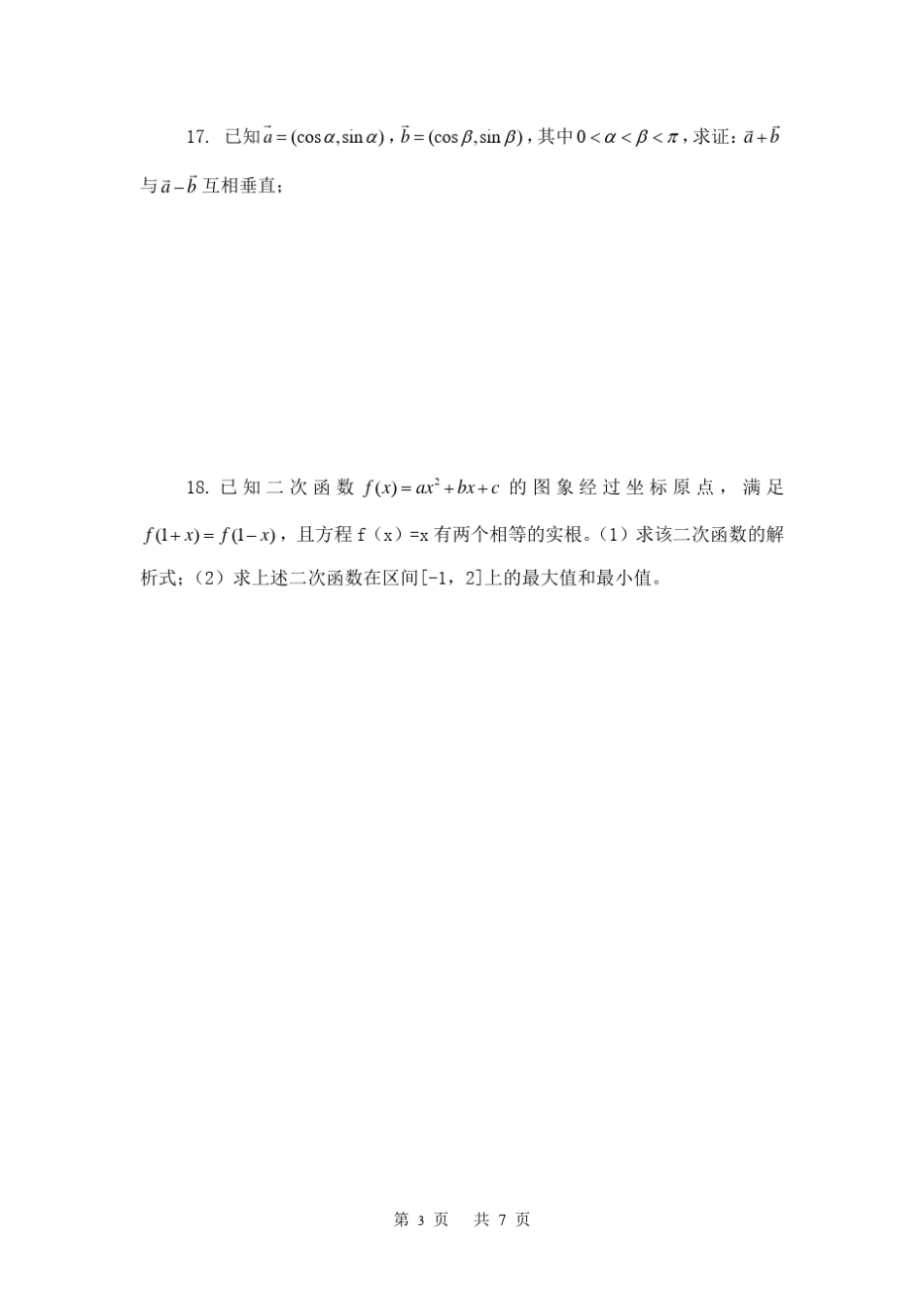 17. 已知$\vec{a}=(\cos\alpha,\sin\alpha)$，$\vec{b}=(\cos\beta,\sin\beta)$，其中$0<\alpha<\beta<\pi$，求证：$\vec{a}+\vec{b}$与$\vec{a}-\vec{b}$互相垂直；

18. 已知二次函数$f(x)=ax^2+bx+c$的图象经过坐标原点，满足$f(1+x)=f(1-x)$，且方程f（x）=x有两个相等的实根。（1）求该二次函数的解析式；（2）求上述二次函数在区间[-1，2]上的最大值和最小值。

第3页 共7页